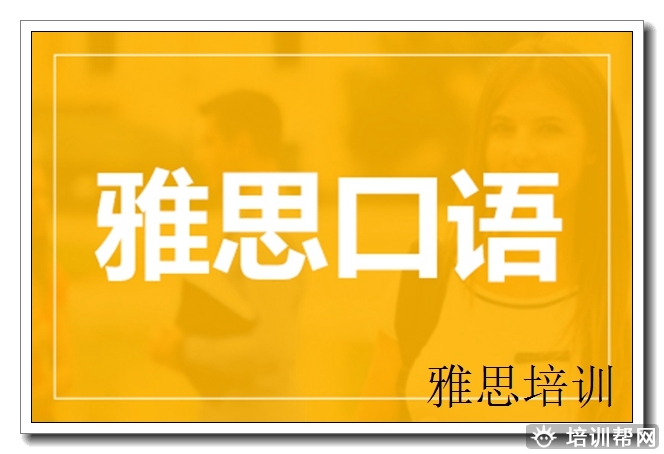 雅思口语

雅思培训

培训帮网